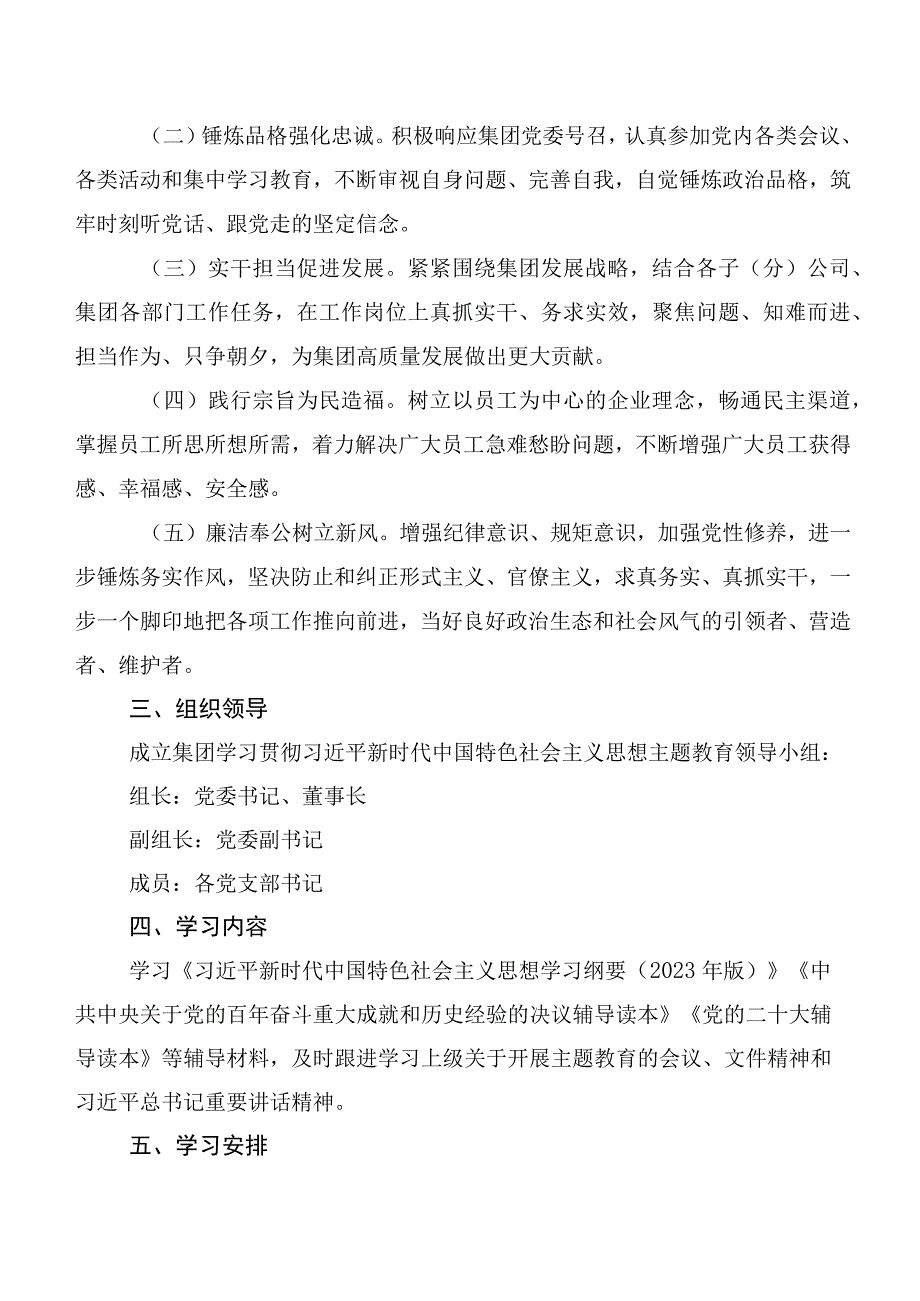 （二）锤炼品格强化忠诚。积极响应集团党委号召，认真参加党内各类会议、各类活动和集中学习教育，不断审视自身问题、完善自我，自觉锤炼政治品格，筑牢时刻听党话、跟党走的坚定信念。

（三）实干担当促进发展。紧紧围绕集团发展战略，结合各子（分）公司、集团各部门工作任务，在工作岗位上真抓实干、务求实效，聚焦问题、知难而进、担当作为、只争朝夕，为集团高质量发展做出更大贡献。

（四）践行宗旨为民造福。树立以员工为中心的企业理念，畅通民主渠道，掌握员工所思所想所需，着力解决广大员工急难愁盼问题，不断增强广大员工获得感、幸福感、安全感。

（五）廉洁奉公树立新风。增强纪律意识、规矩意识，加强党性修养，进一步锤炼务实作风，坚决防止和纠正形式主义、官僚主义，求真务实、真抓实干，一步一个脚印地把各项工作推向前进，当好良好政治生态和社会风气的引领者、营造者、维护者。

三、组织领导

成立集团学习贯彻习近平新时代中国特色社会主义思想主题教育领导小组：

组长：党委书记、董事长

副组长：党委副书记

成员：各党支部书记

四、学习内容

学习《习近平新时代中国特色社会主义思想学习纲要（2023年版）》《中共中央关于党的百年奋斗重大成就和历史经验的决议辅导读本》《党的二十大辅导读本》等辅导材料，及时跟进学习上级关于开展主题教育的会议、文件精神和习近平总书记重要讲话精神。

五、学习安排